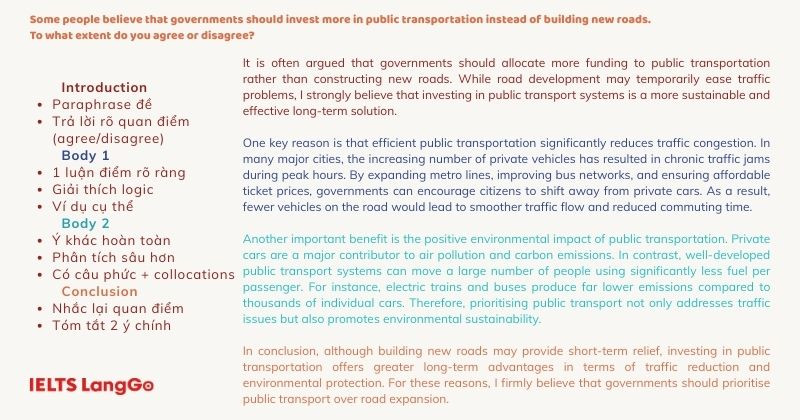 Some people believe that governments should invest more in public transportation instead of building new roads.
To what extent do you agree or disagree?

Introduction
• Paraphrase đề
• Trả lời rõ quan điểm (agree/disagree)
Body 1
• 1 luận điểm rõ ràng
• Giải thích logic
• Ví dụ cụ thể
Body 2
• Ý khác hoàn toàn
• Phân tích sâu hơn
• Có câu phức + collocations
Conclusion
• Nhắc lại quan điểm
• Tóm tắt 2 ý chính

IELTS LangGo

It is often argued that governments should allocate more funding to public transportation rather than constructing new roads. While road development may temporarily ease traffic problems, I strongly believe that investing in public transport systems is a more sustainable and effective long-term solution.

One key reason is that efficient public transportation significantly reduces traffic congestion. In many major cities, the increasing number of private vehicles has resulted in chronic traffic jams during peak hours. By expanding metro lines, improving bus networks, and ensuring affordable ticket prices, governments can encourage citizens to shift away from private cars. As a result, fewer vehicles on the road would lead to smoother traffic flow and reduced commuting time.

Another important benefit is the positive environmental impact of public transportation. Private cars are a major contributor to air pollution and carbon emissions. In contrast, well-developed public transport systems can move a large number of people using significantly less fuel per passenger. For instance, electric trains and buses produce far lower emissions compared to thousands of individual cars. Therefore, prioritising public transport not only addresses traffic issues but also promotes environmental sustainability.

In conclusion, although building new roads may provide short-term relief, investing in public transportation offers greater long-term advantages in terms of traffic reduction and environmental protection. For these reasons, I firmly believe that governments should prioritise public transport over road expansion.